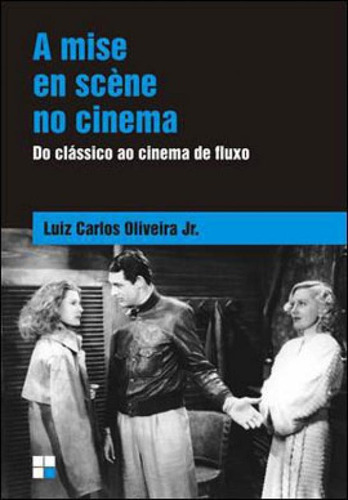 A mise en scène no cinema

Do clássico ao cinema de fluxo

Luiz Carlos Oliveira Jr.